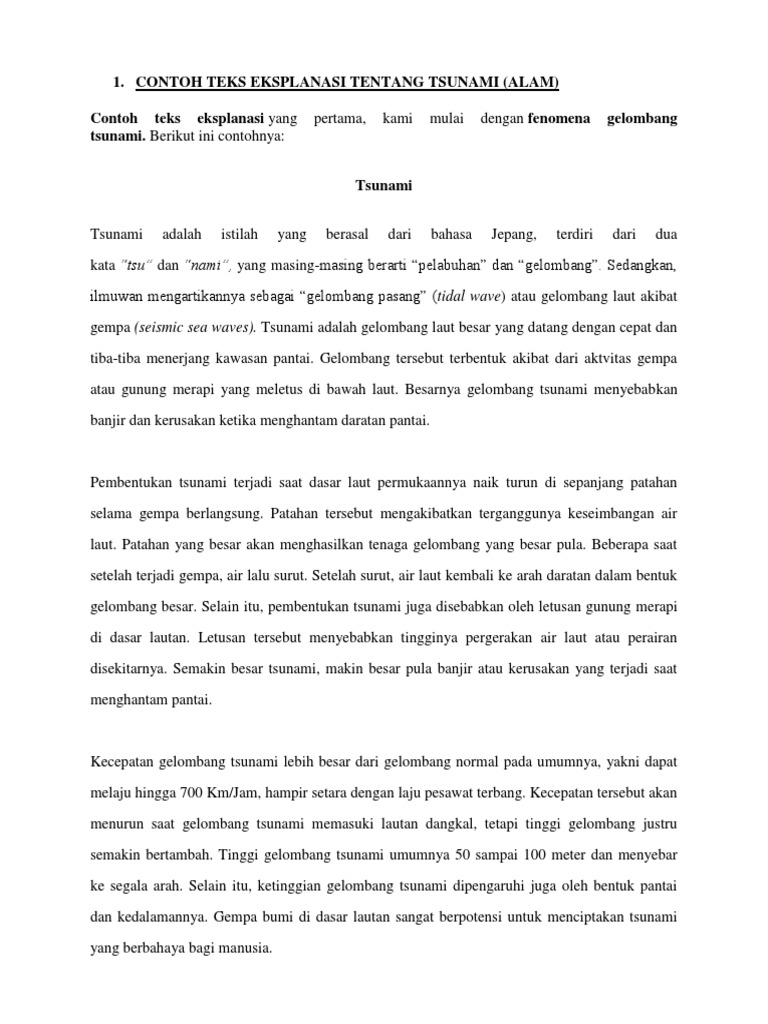 1. CONTOH TEKS EKSPLANASI TENTANG TSUNAMI (ALAM)

Contoh teks eksplanasi yang pertama, kami mulai dengan fenomena gelombang tsunami. Berikut ini contohnya:

Tsunami

Tsunami adalah istilah yang berasal dari bahasa Jepang, terdiri dari dua kata "tsu" dan "nami", yang masing-masing berarti "pelabuhan" dan "gelombang". Sedangkan, ilmuwan mengartikannya sebagai "gelombang pasang" (tidal wave) atau gelombang laut akibat gempa (seismic sea waves). Tsunami adalah gelombang laut besar yang datang dengan cepat dan tiba-tiba menerjang kawasan pantai. Gelombang tersebut terbentuk akibat dari aktvitas gempa atau gunung merapi yang meletus di bawah laut. Besarnya gelombang tsunami menyebabkan banjir dan kerusakan ketika menghantam daratan pantai.

Pembentukan tsunami terjadi saat dasar laut permukaannya naik turun di sepanjang patahan selama gempa berlangsung. Patahan tersebut mengakibatkan terganggunya keseimbangan air laut. Patahan yang besar akan menghasilkan tenaga gelombang yang besar pula. Beberapa saat setelah terjadi gempa, air lalu surut. Setelah surut, air laut kembali ke arah daratan dalam bentuk gelombang besar. Selain itu, pembentukan tsunami juga disebabkan oleh letusan gunung merapi di dasar lautan. Letusan tersebut menyebabkan tingginya pergerakan air laut atau perairan disekitarnya. Semakin besar tsunami, makin besar pula banjir atau kerusakan yang terjadi saat menghantam pantai.

Kecepatan gelombang tsunami lebih besar dari gelombang normal pada umumnya, yakni dapat melaju hingga 700 Km/Jam, hampir setara dengan laju pesawat terbang. Kecepatan tersebut akan menurun saat gelombang tsunami memasuki lautan dangkal, tetapi tinggi gelombang justru semakin bertambah. Tinggi gelombang tsunami umumnya 50 sampai 100 meter dan menyebar ke segala arah. Selain itu, ketinggian gelombang tsunami dipengaruhi juga oleh bentuk pantai dan kedalamannya. Gempa bumi di dasar lautan sangat berpotensi untuk menciptakan tsunami yang berbahaya bagi manusia.